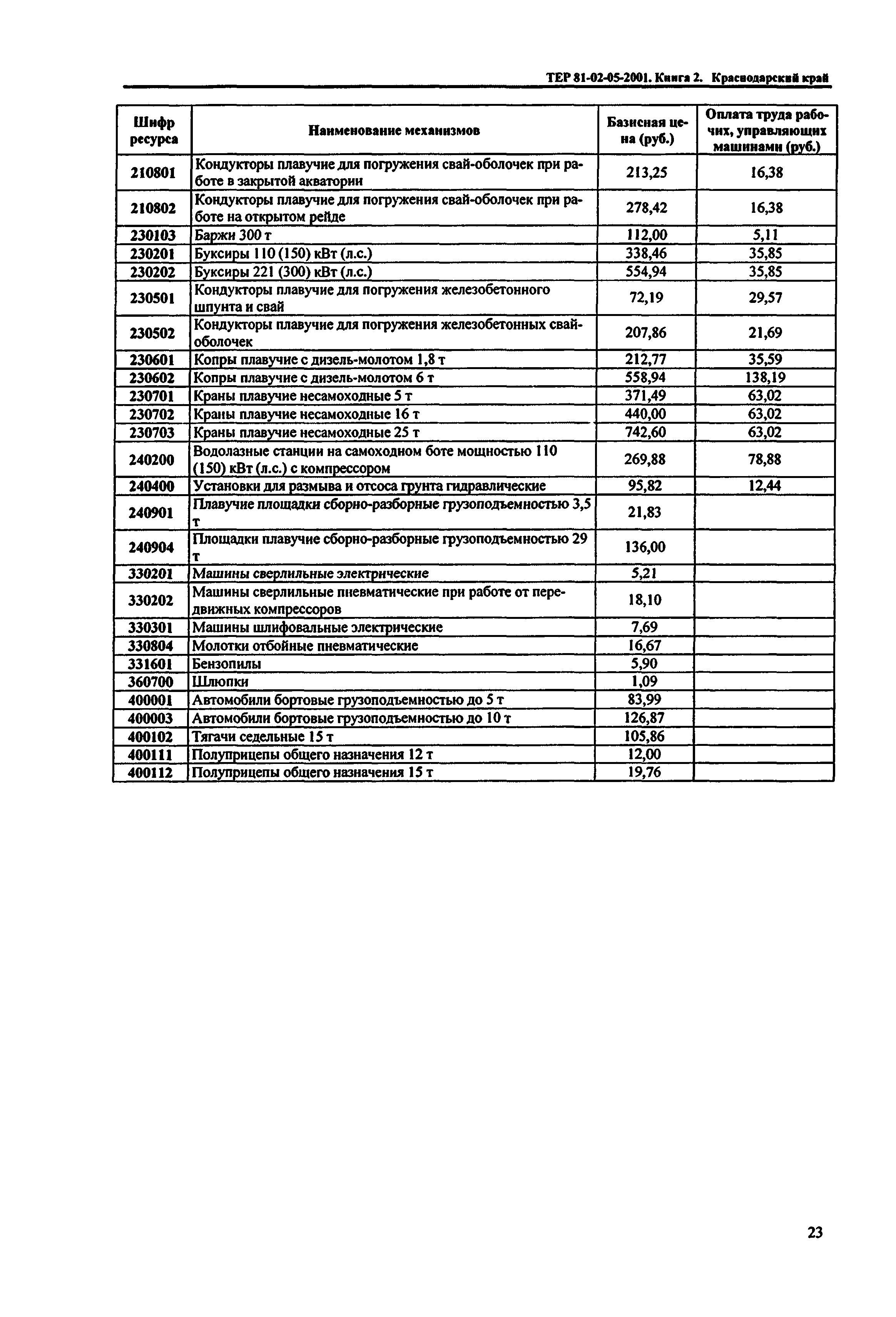 ТЕР 81-02-05-2001. Книга 2. Краснодарский край

| Шифр ресурса | Наименование механизмов | Базисная цена (руб.) | Оплата труда рабочих, управляющих машинами (руб.) |
|---|---|---|---|
| 210801 | Кондукторы плавучие для погружения свай-оболочек при работе в закрытой акватории | 213,25 | 16,38 |
| 210802 | Кондукторы плавучие для погружения свай-оболочек при работе на открытом рейде | 278,42 | 16,38 |
| 230103 | Баржи 300 т | 112,00 | 5,11 |
| 230201 | Буксиры 110 (150) кВт (л.с.) | 338,46 | 35,85 |
| 230202 | Буксиры 221 (300) кВт (л.с.) | 554,94 | 35,85 |
| 230501 | Кондукторы плавучие для погружения железобетонного шпунта и свай | 72,19 | 29,57 |
| 230502 | Кондукторы плавучие для погружения железобетонных свай-оболочек | 207,86 | 21,69 |
| 230601 | Копры плавучие с дизель-молотом 1,8 т | 212,77 | 35,59 |
| 230602 | Копры плавучие с дизель-молотом 6 т | 558,94 | 138,19 |
| 230701 | Краны плавучие несамоходные 5 т | 371,49 | 63,02 |
| 230702 | Краны плавучие несамоходные 16 т | 440,00 | 63,02 |
| 230703 | Краны плавучие несамоходные 25 т | 742,60 | 63,02 |
| 240200 | Водолазные станции на самоходном боте мощностью 110 (150) кВт (л.с.) с компрессором | 269,88 | 78,88 |
| 240400 | Установки для размыва и отсоса грунта гидравлические | 95,82 | 12,44 |
| 240901 | Плавучие площадки сборно-разборные грузоподъемностью 3,5 т | 21,83 | |
| 240904 | Площадки плавучие сборно-разборные грузоподъемностью 29 т | 136,00 | |
| 330201 | Машины сверлильные электрические | 5,21 | |
| 330202 | Машины сверлильные пневматические при работе от передвижных компрессоров | 18,10 | |
| 330301 | Машины шлифовальные электрические | 7,69 | |
| 330804 | Молотки отбойные пневматические | 16,67 | |
| 331601 | Бензопилы | 5,90 | |
| 360700 | Шлюпки | 1,09 | |
| 400001 | Автомобили бортовые грузоподъемностью до 5 т | 83,99 | |
| 400003 | Автомобили бортовые грузоподъемностью до 10 т | 126,87 | |
| 400102 | Тягачи седельные 15 т | 105,86 | |
| 400111 | Полуприцепы общего назначения 12 т | 12,00 | |
| 400112 | Полуприцепы общего назначения 15 т | 19,76 | |

23